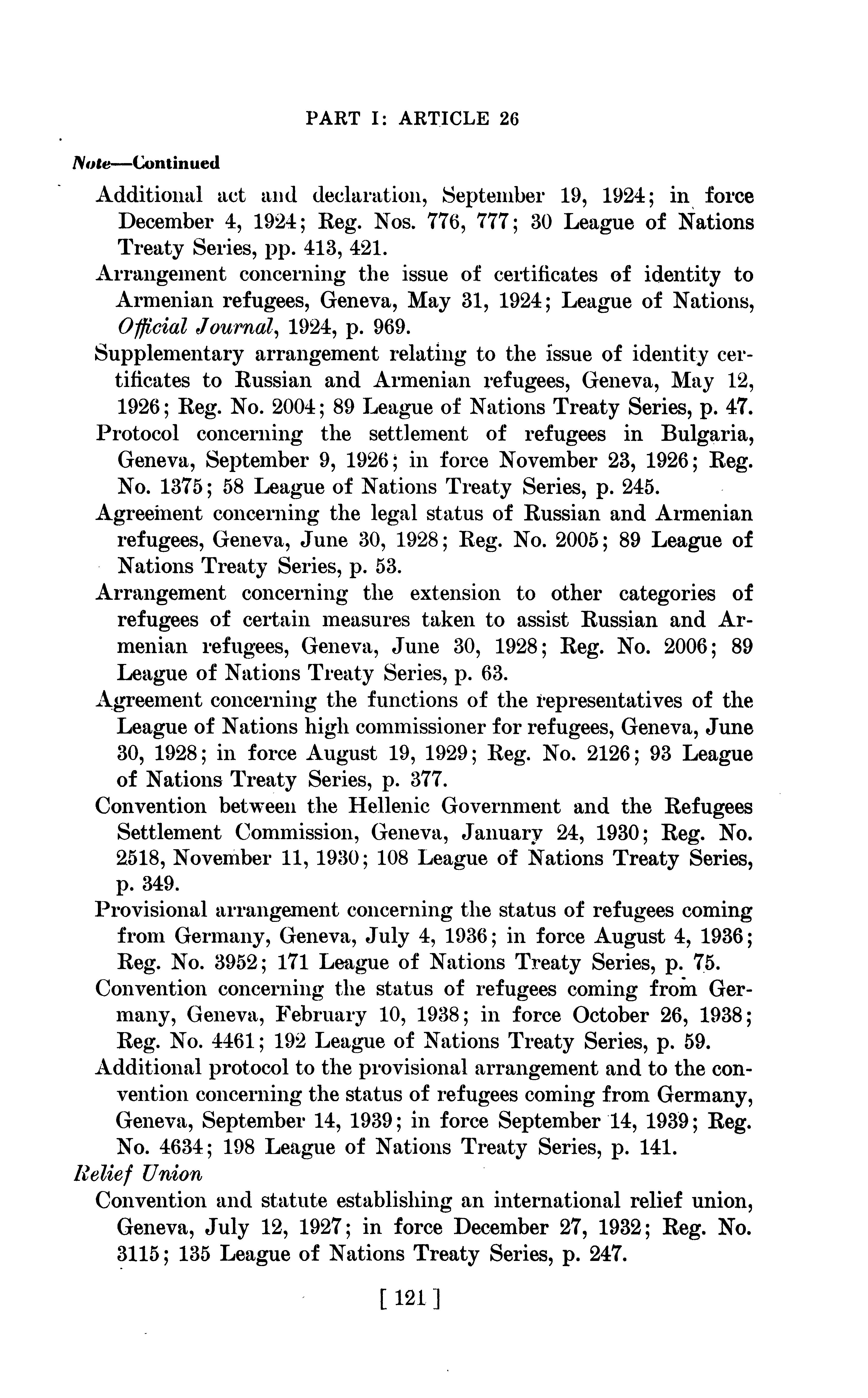 PART I: ARTICLE 26

Note—Continued

Additional act and declaration, September 19, 1924; in force December 4, 1924; Reg. Nos. 776, 777; 30 League of Nations Treaty Series, pp. 413, 421.

Arrangement concerning the issue of certificates of identity to Armenian refugees, Geneva, May 31, 1924; League of Nations, Official Journal, 1924, p. 969.

Supplementary arrangement relating to the issue of identity certificates to Russian and Armenian refugees, Geneva, May 12, 1926; Reg. No. 2004; 89 League of Nations Treaty Series, p. 47.

Protocol concerning the settlement of refugees in Bulgaria, Geneva, September 9, 1926; in force November 23, 1926; Reg. No. 1375; 58 League of Nations Treaty Series, p. 245.

Agreement concerning the legal status of Russian and Armenian refugees, Geneva, June 30, 1928; Reg. No. 2005; 89 League of Nations Treaty Series, p. 53.

Arrangement concerning the extension to other categories of refugees of certain measures taken to assist Russian and Armenian refugees, Geneva, June 30, 1928; Reg. No. 2006; 89 League of Nations Treaty Series, p. 63.

Agreement concerning the functions of the representatives of the League of Nations high commissioner for refugees, Geneva, June 30, 1928; in force August 19, 1929; Reg. No. 2126; 93 League of Nations Treaty Series, p. 377.

Convention between the Hellenic Government and the Refugees Settlement Commission, Geneva, January 24, 1930; Reg. No. 2518, November 11, 1930; 108 League of Nations Treaty Series, p. 349.

Provisional arrangement concerning the status of refugees coming from Germany, Geneva, July 4, 1936; in force August 4, 1936; Reg. No. 3952; 171 League of Nations Treaty Series, p. 75.

Convention concerning the status of refugees coming from Germany, Geneva, February 10, 1938; in force October 26, 1938; Reg. No. 4461; 192 League of Nations Treaty Series, p. 59.

Additional protocol to the provisional arrangement and to the convention concerning the status of refugees coming from Germany, Geneva, September 14, 1939; in force September 14, 1939; Reg. No. 4634; 198 League of Nations Treaty Series, p. 141.

Relief Union

Convention and statute establishing an international relief union, Geneva, July 12, 1927; in force December 27, 1932; Reg. No. 3115; 135 League of Nations Treaty Series, p. 247.

[ 121 ]